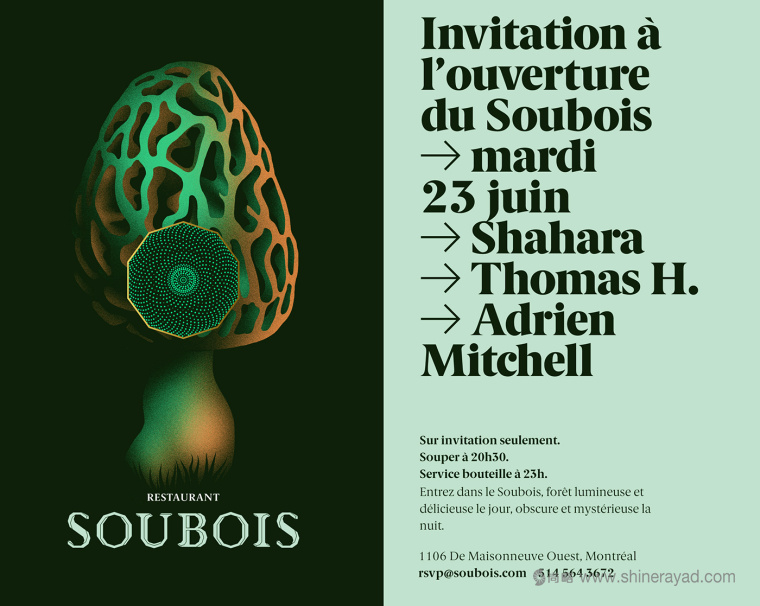 RESTAURANT
SOUBOIS

Invitation à l'ouverture du Soubois
→ mardi 23 juin
→ Shahara
→ Thomas H.
→ Adrien Mitchell

Sur invitation seulement.
Souper à 20h30.
Service bouteille à 23h.
Entrez dans le Soubois, forêt lumineuse et délicieuse le jour, obscure et mystérieuse la nuit.

1106 De Maisonneuve Ouest, Montréal
rsvp@soubois.com 514 564 3672

www.shinerayad.com